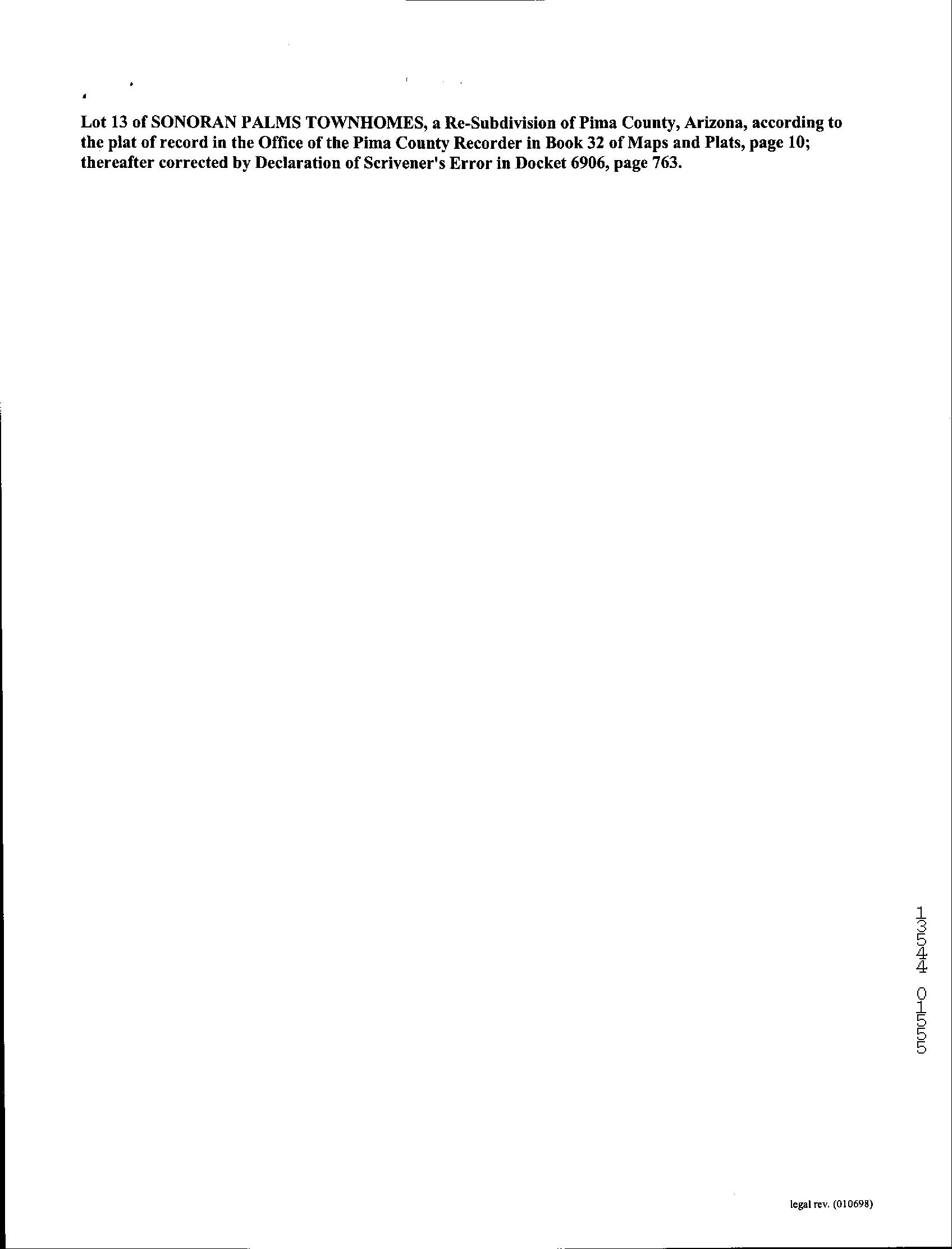 Lot 13 of SONORAN PALMS TOWNHOMES, a Re-Subdivision of Pima County, Arizona, according to the plat of record in the Office of the Pima County Recorder in Book 32 of Maps and Plats, page 10; thereafter corrected by Declaration of Scrivener's Error in Docket 6906, page 763.

13544 01555

legal rev. (010698)